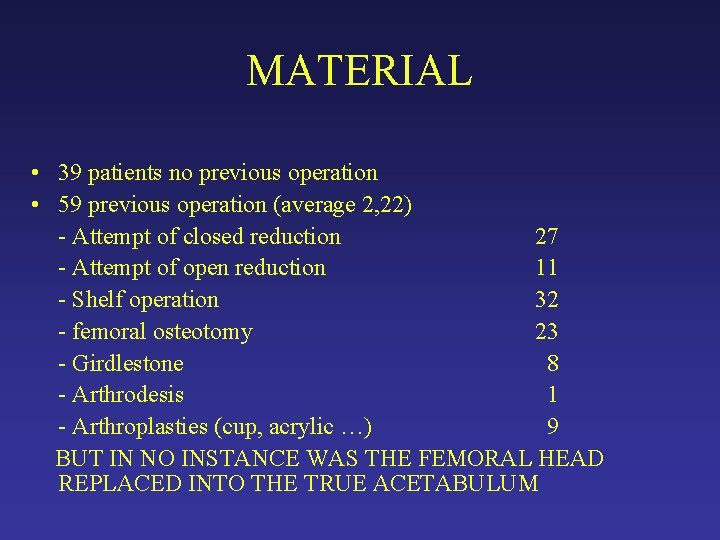 MATERIAL

• 39 patients no previous operation
• 59 previous operation (average 2,22)
- Attempt of closed reduction 27
- Attempt of open reduction 11
- Shelf operation 32
- femoral osteotomy 23
- Girdlestone 8
- Arthrodesis 1
- Arthroplasties (cup, acrylic …) 9
BUT IN NO INSTANCE WAS THE FEMORAL HEAD REPLACED INTO THE TRUE ACETABULUM